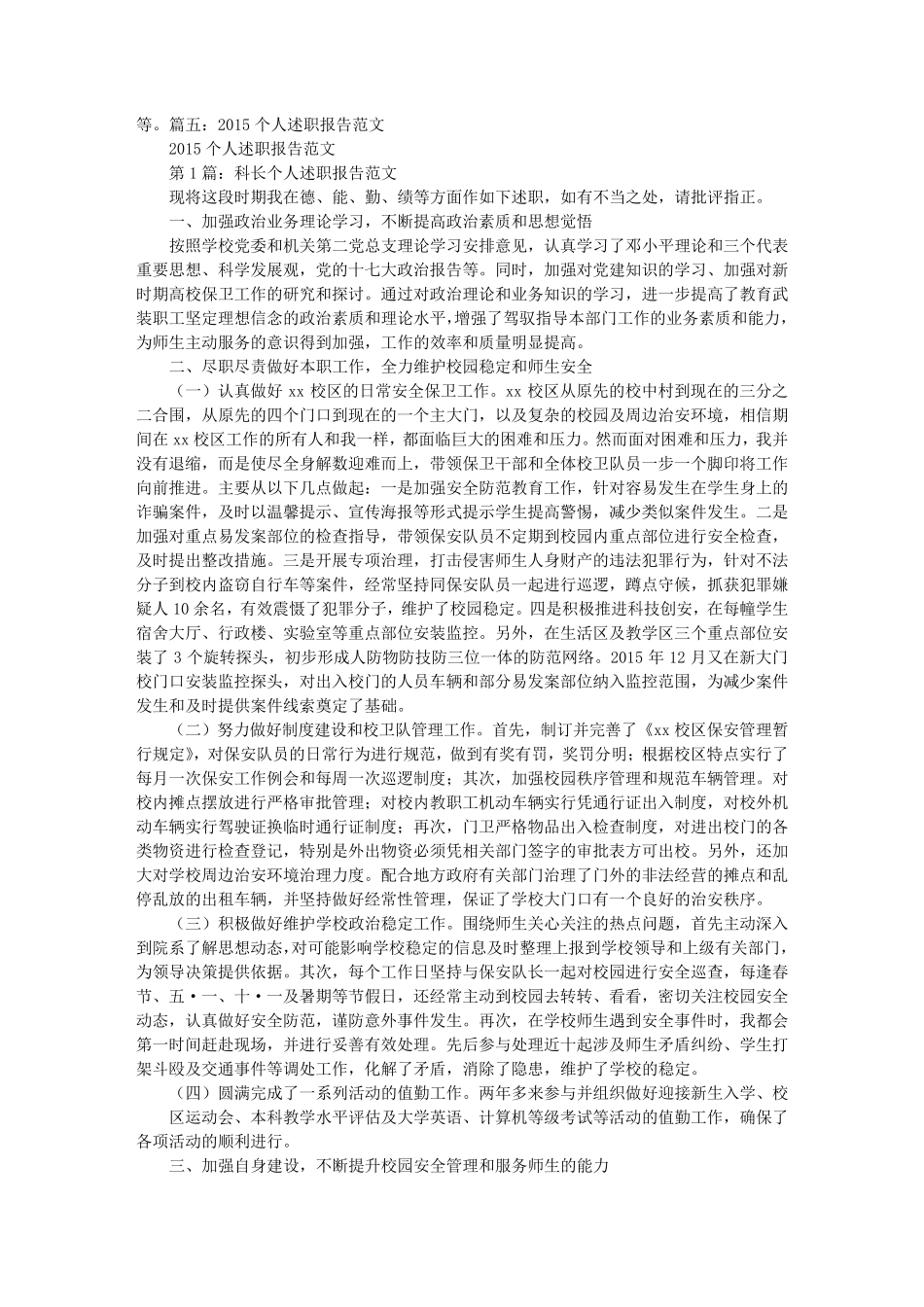 等。篇五：2015 个人述职报告范文

2015 个人述职报告范文

第 1 篇：科长个人述职报告范文

现将这段时期我在德、能、勤、绩等方面作如下述职，如有不当之处，请批评指正。

一、加强政治业务理论学习，不断提高政治素质和思想觉悟

按照学校党委和机关第二党总支理论学习安排意见，认真学习了邓小平理论和三个代表重要思想、科学发展观，党的十七大政治报告等。同时，加强对党建知识的学习、加强对新时期高校保卫工作的研究和探讨。通过对政治理论和业务知识的学习，进一步提高了教育武装职工坚定理想信念的政治素质和理论水平，增强了驾驭指导本部门工作的业务素质和能力，为师生主动服务的意识得到加强，工作的效率和质量明显提高。

二、尽职尽责做好本职工作，全力维护校园稳定和师生安全

（一）认真做好 xx 校区的日常安全保卫工作。xx 校区从原先的校中村到现在的三分之二合围，从原先的四个门口到现在的一个主大门，以及复杂的校园及周边治安环境，相信期间在 xx 校区工作的所有人和我一样，都面临巨大的困难和压力。然而面对困难和压力，我并没有退缩，而是使尽全身解数迎难而上，带领保卫干部和全体校卫队员一步一个脚印将工作向前推进。主要从以下几点做起：一是加强安全防范教育工作，针对容易发生在学生身上的诈骗案件，及时以温馨提示、宣传海报等形式提示学生提高警惕，减少类似案件发生。二是加强对重点易发案部位的检查指导，带领保安队员不定期到校园内重点部位进行安全检查，及时提出整改措施。三是开展专项治理，打击侵害师生人身财产的违法犯罪行为，针对不法分子到校内盗窃自行车等案件，经常坚持同保安队员一起进行巡逻，蹲点守候，抓获犯罪嫌疑人 10 余名，有效震慑了犯罪分子，维护了校园稳定。四是积极推进科技创安，在每幢学生宿舍大厅、行政楼、实验室等重点部位安装监控。另外，在生活区及教学区三个重点部位安装了 3 个旋转探头，初步形成人防物防技防三位一体的防范网络。2015 年 12 月又在新大门校门口安装监控探头，对出入校门的人员车辆和部分易发案部位纳入监控范围，为减少案件发生和及时提供案件线索奠定了基础。

（二）努力做好制度建设和校卫队管理工作。首先，制订并完善了《xx 校区保安管理暂行规定》，对保安队员的日常行为进行规范，做到有奖有罚，奖罚分明；根据校区特点实行了每月一次保安工作例会和每周一次巡逻制度；其次，加强校园秩序管理和规范车辆管理。对校内摊点摆放进行严格审批管理；对校内教职工机动车辆实行凭通行证出入制度，对校外机动车辆实行驾驶证换临时通行证制度；再次，门卫严格物品出入检查制度，对进出校门的各类物资进行检查登记，特别是外出物资必须凭相关部门签字的审批表方可出校。另外，还加大对学校周边治安环境治理力度。配合地方政府有关部门治理了门外的非法经营的摊点和乱停乱放的出租车辆，并坚持做好经常性管理，保证了学校大门口有一个良好的治安秩序。

（三）积极做好维护学校政治稳定工作。围绕师生关心关注的热点问题，首先主动深入到院系了解思想动态，对可能影响学校稳定的信息及时整理上报到学校领导和上级有关部门，为领导决策提供依据。其次，每个工作日坚持与保安队长一起对校园进行安全巡查，每逢春节、五·一、十·一及暑期等节假日，还经常主动到校园去转转、看看，密切关注校园安全动态，认真做好安全防范，谨防意外事件发生。再次，在学校师生遇到安全事件时，我都会第一时间赶赴现场，并进行妥善有效处理。先后参与处理近十起涉及师生矛盾纠纷、学生打架斗殴及交通事件等调处工作，化解了矛盾，消除了隐患，维护了学校的稳定。

（四）圆满完成了一系列活动的值勤工作。两年多来参与并组织做好迎接新生入学、校区运动会、本科教学水平评估及大学英语、计算机等级考试等活动的值勤工作，确保了各项活动的顺利进行。

三、加强自身建设，不断提升校园安全管理和服务师生的能力